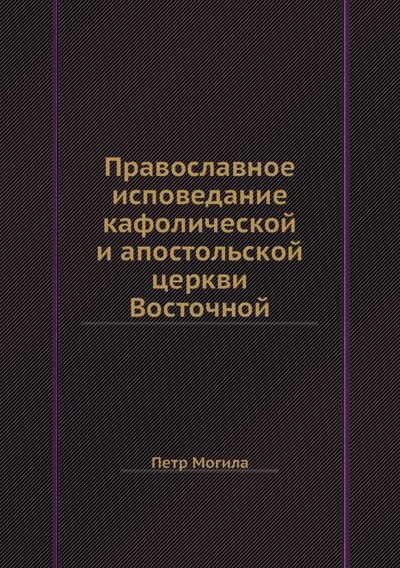 Православное исповедание кафолической и апостольской церкви Восточной

Петр Могила